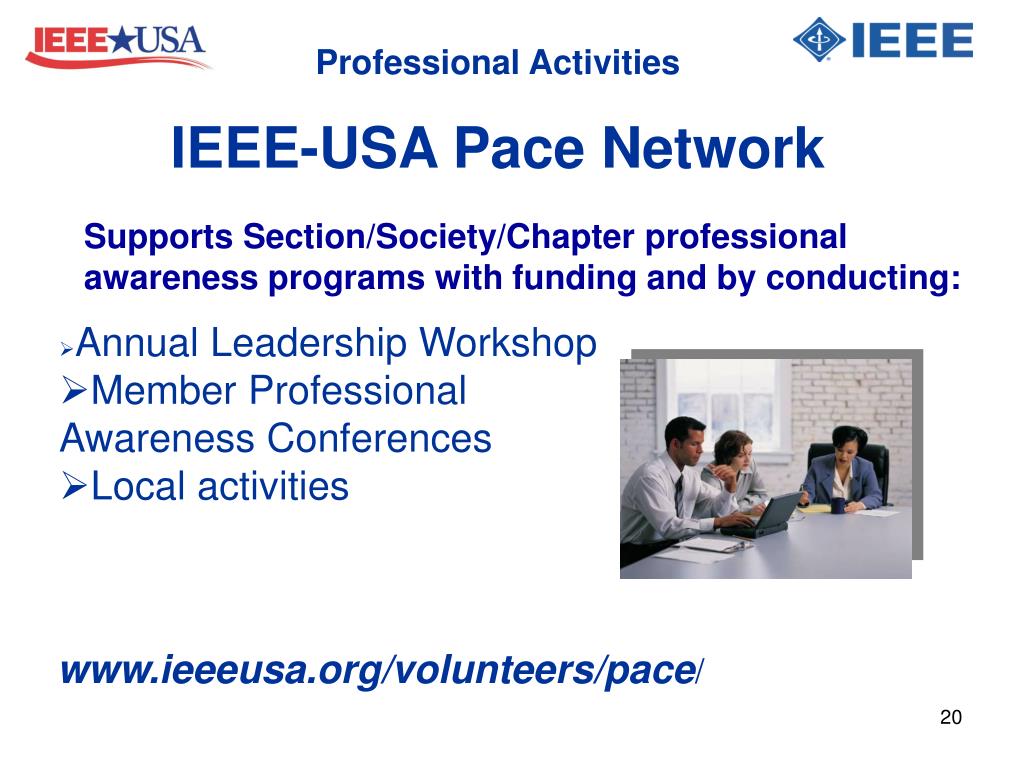 IEEE★USA

Professional Activities

IEEE

IEEE-USA Pace Network

Supports Section/Society/Chapter professional awareness programs with funding and by conducting:

➢Annual Leadership Workshop
➢Member Professional Awareness Conferences
➢Local activities

www.ieeeusa.org/volunteers/pace/

20